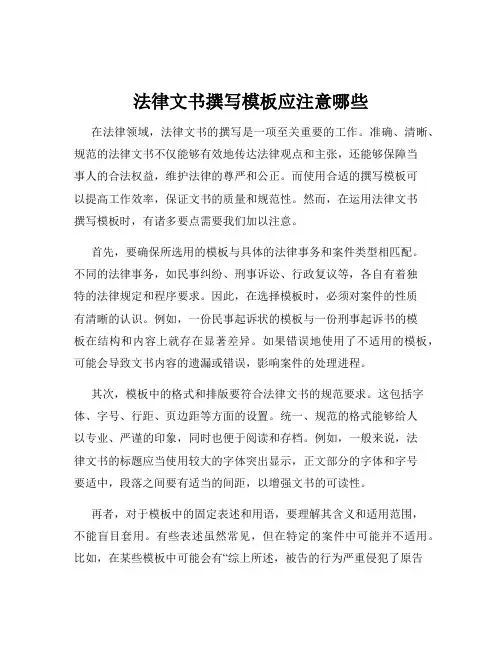 法律文书撰写模板应注意哪些

在法律领域，法律文书的撰写是一项至关重要的工作。准确、清晰、规范的法律文书不仅能够有效地传达法律观点和主张，还能够保障当事人的合法权益，维护法律的尊严和公正。而使用合适的撰写模板可以提高工作效率，保证文书的质量和规范性。然而，在运用法律文书撰写模板时，有诸多要点需要我们加以注意。

首先，要确保所选用的模板与具体的法律事务和案件类型相匹配。不同的法律事务，如民事纠纷、刑事诉讼、行政复议等，各自有着独特的法律规定和程序要求。因此，在选择模板时，必须对案件的性质有清晰的认识。例如，一份民事起诉状的模板与一份刑事起诉书的模板在结构和内容上就存在显著差异。如果错误地使用了不适用的模板，可能会导致文书内容的遗漏或错误，影响案件的处理进程。

其次，模板中的格式和排版要符合法律文书的规范要求。这包括字体、字号、行距、页边距等方面的设置。统一、规范的格式能够给人以专业、严谨的印象，同时也便于阅读和存档。例如，一般来说，法律文书的标题应当使用较大的字体突出显示，正文部分的字体和字号要适中，段落之间要有适当的间距，以增强文书的可读性。

再者，对于模板中的固定表述和用语，要理解其含义和适用范围，不能盲目套用。有些表述虽然常见，但在特定的案件中可能并不适用。比如，在某些模板中可能会有“综上所述，被告的行为严重侵犯了原告